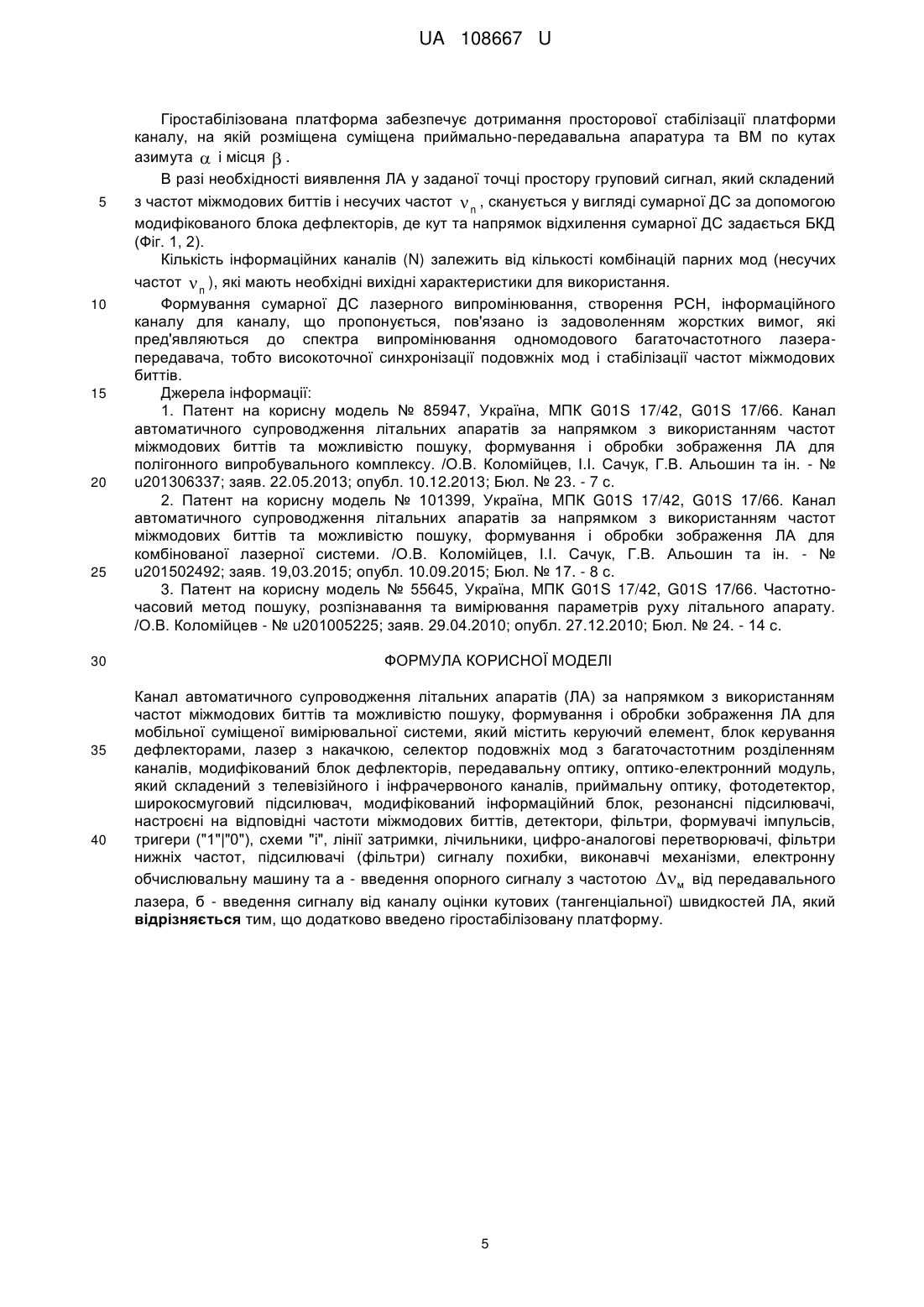 UA 108667 U

Гіростабілізована платформа забезпечує дотримання просторової стабілізації платформи каналу, на якій розміщена суміщена приймально-передавальна апаратура та ВМ по кутах азимута $\alpha$ і місця $\beta$.

В разі необхідності виявлення ЛА у заданої точці простору груповий сигнал, який складений

5 з частот міжмодових биттів і несучих частот $\nu_n$, сканується у вигляді сумарної ДС за допомогою модифікованого блока дефлекторів, де кут та напрямок відхилення сумарної ДС задається БКД (Фіг. 1, 2).

Кількість інформаційних каналів (N) залежить від кількості комбінацій парних мод (несучих частот $\nu_n$), які мають необхідні вихідні характеристики для використання.

10 Формування сумарної ДС лазерного випромінювання, створення РСН, інформаційного каналу для каналу, що пропонується, пов'язано із задоволенням жорстких вимог, які пред'являються до спектра випромінювання одномодового багаточастотного лазера-передавача, тобто високоточної синхронізації подовжніх мод і стабілізації частот міжмодових биттів.

15 Джерела інформації:

1. Патент на корисну модель № 85947, Україна, МПК G01S 17/42, G01S 17/66. Канал автоматичного супроводження літальних апаратів за напрямком з використанням частот міжмодових биттів та можливістю пошуку, формування і обробки зображення ЛА для полігонного випробувального комплексу. /О.В. Коломійцев, І.І. Сачук, Г.В. Альошин та ін. - №

20 u201306337; заяв. 22.05.2013; опубл. 10.12.2013; Бюл. № 23. - 7 с.

2. Патент на корисну модель № 101399, Україна, МПК G01S 17/42, G01S 17/66. Канал автоматичного супроводження літальних апаратів за напрямком з використанням частот міжмодових биттів та можливістю пошуку, формування і обробки зображення ЛА для комбінованої лазерної системи. /О.В. Коломійцев, І.І. Сачук, Г.В. Альошин та ін. - №

25 u201502492; заяв. 19,03.2015; опубл. 10.09.2015; Бюл. № 17. - 8 с.

3. Патент на корисну модель № 55645, Україна, МПК G01S 17/42, G01S 17/66. Частотно-часовий метод пошуку, розпізнавання та вимірювання параметрів руху літального апарату. /О.В. Коломійцев - № u201005225; заяв. 29.04.2010; опубл. 27.12.2010; Бюл. № 24. - 14 с.

30 ФОРМУЛА КОРИСНОЇ МОДЕЛІ

Канал автоматичного супроводження літальних апаратів (ЛА) за напрямком з використанням частот міжмодових биттів та можливістю пошуку, формування і обробки зображення ЛА для мобільної суміщеної вимірювальної системи, який містить керуючий елемент, блок керування

35 дефлекторами, лазер з накачкою, селектор подовжніх мод з багаточастотним розділенням каналів, модифікований блок дефлекторів, передавальну оптику, оптико-електронний модуль, який складений з телевізійного і інфрачервоного каналів, приймальну оптику, фотодетектор, широкосмуговий підсилювач, модифікований інформаційний блок, резонансні підсилювачі, настроєні на відповідні частоти міжмодових биттів, детектори, фільтри, формувачі імпульсів,

40 тригери ("1"|"0"), схеми "і", лінії затримки, лічильники, цифро-аналогові перетворювачі, фільтри нижніх частот, підсилювачі (фільтри) сигналу похибки, виконавчі механізми, електронну обчислювальну машину та а - введення опорного сигналу з частотою $\Delta\nu_м$ від передавального лазера, б - введення сигналу від каналу оцінки кутових (тангенціальної) швидкостей ЛА, який **відрізняється** тим, що додатково введено гіростабілізовану платформу.

5